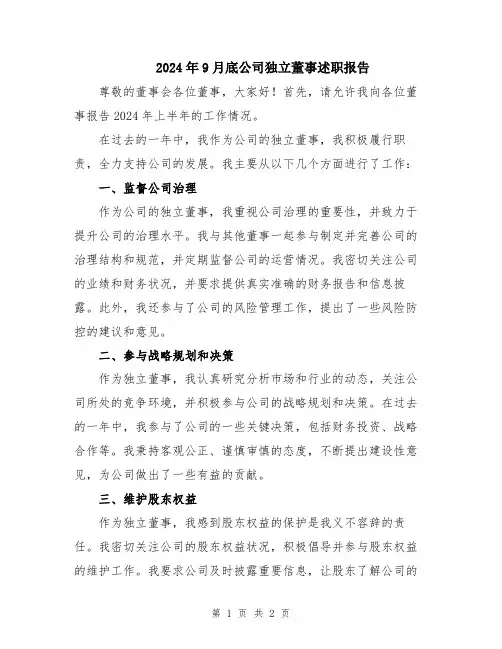 2024年9月底公司独立董事述职报告

尊敬的董事会各位董事，大家好！首先，请允许我向各位董事报告2024年上半年的工作情况。

在过去的一年中，我作为公司的独立董事，我积极履行职责，全力支持公司的发展。我主要从以下几个方面进行了工作：

一、监督公司治理

作为公司的独立董事，我重视公司治理的重要性，并致力于提升公司的治理水平。我与其他董事一起参与制定并完善公司的治理结构和规范，并定期监督公司的运营情况。我密切关注公司的业绩和财务状况，并要求提供真实准确的财务报告和信息披露。此外，我还参与了公司的风险管理工作，提出了一些风险防控的建议和意见。

二、参与战略规划和决策

作为独立董事，我认真研究分析市场和行业的动态，关注公司所处的竞争环境，并积极参与公司的战略规划和决策。在过去的一年中，我参与了公司的一些关键决策，包括财务投资、战略合作等。我秉持客观公正、谨慎审慎的态度，不断提出建设性意见，为公司做出了一些有益的贡献。

三、维护股东权益

作为独立董事，我感到股东权益的保护是我义不容辞的责任。我密切关注公司的股东权益状况，积极倡导并参与股东权益的维护工作。我要求公司及时披露重要信息，让股东了解公司的

第 1 页 共 2 页